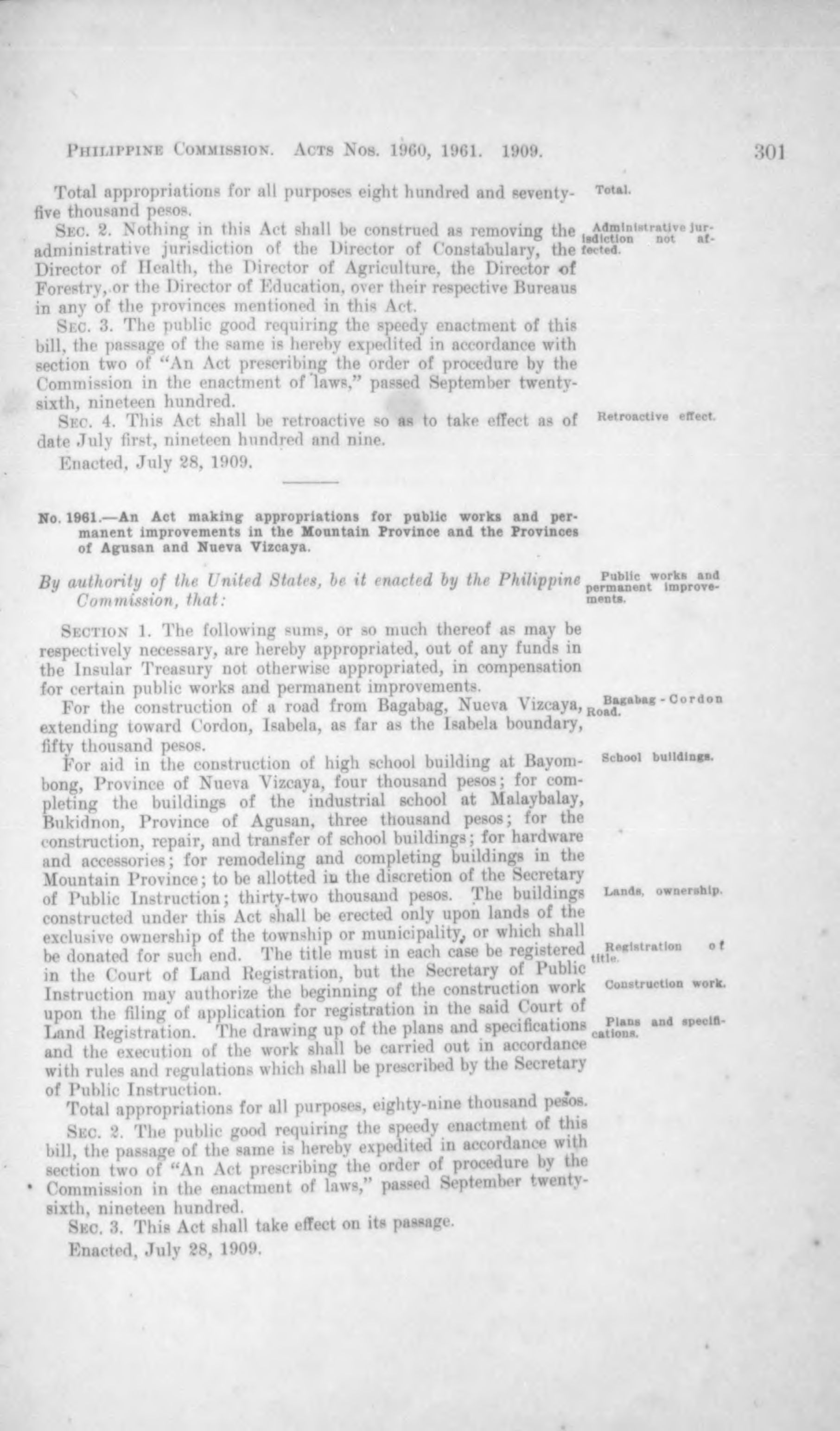 PHILIPPINE COMMISSION. ACTS NOS. 1960, 1961. 1909. 301

Total appropriations for all purposes eight hundred and seventy-five thousand pesos.

Total.

SEC. 2. Nothing in this Act shall be construed as removing the administrative jurisdiction of the Director of Constabulary, the Director of Health, the Director of Agriculture, the Director of Forestry, or the Director of Education, over their respective Bureaus in any of the provinces mentioned in this Act.

Administrative jurisdiction not affected.

SEC. 3. The public good requiring the speedy enactment of this bill, the passage of the same is hereby expedited in accordance with section two of "An Act prescribing the order of procedure by the Commission in the enactment of laws," passed September twenty-sixth, nineteen hundred.

SEC. 4. This Act shall be retroactive so as to take effect as of date July first, nineteen hundred and nine.

Retroactive effect.

Enacted, July 28, 1909.

No. 1961.—An Act making appropriations for public works and permanent improvements in the Mountain Province and the Provinces of Agusan and Nueva Vizcaya.

By authority of the United States, be it enacted by the Philippine Commission, that:

Public works and permanent improvements.

SECTION 1. The following sums, or so much thereof as may be respectively necessary, are hereby appropriated, out of any funds in the Insular Treasury not otherwise appropriated, in compensation for certain public works and permanent improvements.

For the construction of a road from Bagabag, Nueva Vizcaya, extending toward Cordon, Isabela, as far as the Isabela boundary, fifty thousand pesos.

Bagabag-Cordon Road.

For aid in the construction of high school building at Bayombong, Province of Nueva Vizcaya, four thousand pesos; for completing the buildings of the industrial school at Malaybalay, Bukidnon, Province of Agusan, three thousand pesos; for the construction, repair, and transfer of school buildings; for hardware and accessories; for remodeling and completing buildings in the Mountain Province; to be allotted in the discretion of the Secretary of Public Instruction; thirty-two thousand pesos. The buildings constructed under this Act shall be erected only upon lands of the exclusive ownership of the township or municipality, or which shall be donated for such end. The title must in each case be registered in the Court of Land Registration, but the Secretary of Public Instruction may authorize the beginning of the construction work upon the filing of application for registration in the said Court of Land Registration. The drawing up of the plans and specifications and the execution of the work shall be carried out in accordance with rules and regulations which shall be prescribed by the Secretary of Public Instruction.

School buildings.

Lands, ownership.

Registration of title.

Construction work.

Plans and specifications.

Total appropriations for all purposes, eighty-nine thousand pesos.

SEC. 2. The public good requiring the speedy enactment of this bill, the passage of the same is hereby expedited in accordance with section two of "An Act prescribing the order of procedure by the Commission in the enactment of laws," passed September twenty-sixth, nineteen hundred.

SEC. 3. This Act shall take effect on its passage.

Enacted, July 28, 1909.